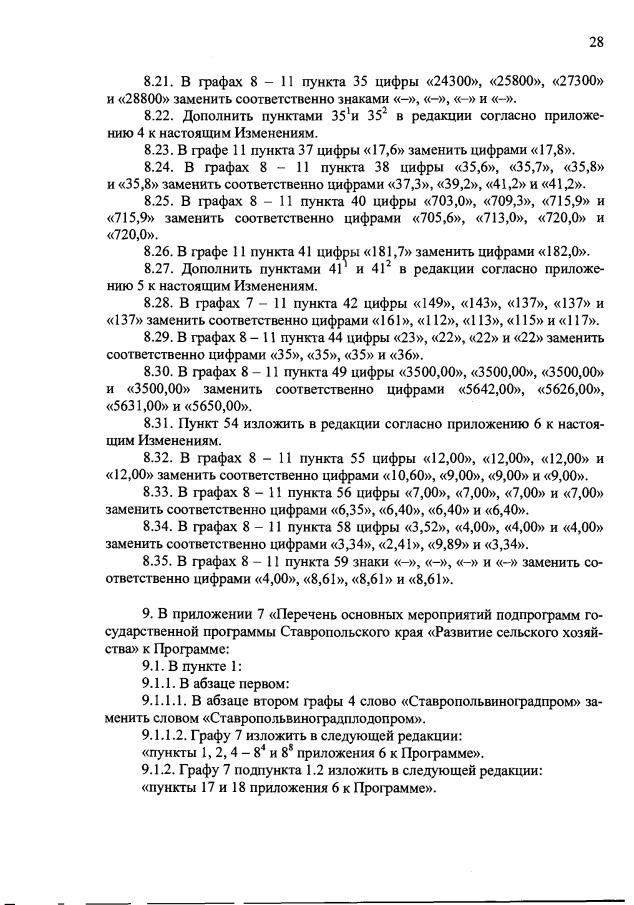 28

8.21. В графах 8 – 11 пункта 35 цифры «24300», «25800», «27300» и «28800» заменить соответственно знаками «–», «–», «–» и «–».

8.22. Дополнить пунктами $35^1$и $35^2$ в редакции согласно приложению 4 к настоящим Изменениям.

8.23. В графе 11 пункта 37 цифры «17,6» заменить цифрами «17,8».

8.24. В графах 8 – 11 пункта 38 цифры «35,6», «35,7», «35,8» и «35,8» заменить соответственно цифрами «37,3», «39,2», «41,2» и «41,2».

8.25. В графах 8 – 11 пункта 40 цифры «703,0», «709,3», «715,9» и «715,9» заменить соответственно цифрами «705,6», «713,0», «720,0» и «720,0».

8.26. В графе 11 пункта 41 цифры «181,7» заменить цифрами «182,0».

8.27. Дополнить пунктами $41^1$ и $41^2$ в редакции согласно приложению 5 к настоящим Изменениям.

8.28. В графах 7 – 11 пункта 42 цифры «149», «143», «137», «137» и «137» заменить соответственно цифрами «161», «112», «113», «115» и «117».

8.29. В графах 8 – 11 пункта 44 цифры «23», «22», «22» и «22» заменить соответственно цифрами «35», «35», «35» и «36».

8.30. В графах 8 – 11 пункта 49 цифры «3500,00», «3500,00», «3500,00» и «3500,00» заменить соответственно цифрами «5642,00», «5626,00», «5631,00» и «5650,00».

8.31. Пункт 54 изложить в редакции согласно приложению 6 к настоящим Изменениям.

8.32. В графах 8 – 11 пункта 55 цифры «12,00», «12,00», «12,00» и «12,00» заменить соответственно цифрами «10,60», «9,00», «9,00» и «9,00».

8.33. В графах 8 – 11 пункта 56 цифры «7,00», «7,00», «7,00» и «7,00» заменить соответственно цифрами «6,35», «6,40», «6,40» и «6,40».

8.34. В графах 8 – 11 пункта 58 цифры «3,52», «4,00», «4,00» и «4,00» заменить соответственно цифрами «3,34», «2,41», «9,89» и «3,34».

8.35. В графах 8 – 11 пункта 59 знаки «–», «–», «–» и «–» заменить соответственно цифрами «4,00», «8,61», «8,61» и «8,61».

9. В приложении 7 «Перечень основных мероприятий подпрограмм государственной программы Ставропольского края «Развитие сельского хозяйства» к Программе:

9.1. В пункте 1:

9.1.1. В абзаце первом:

9.1.1.1. В абзаце втором графы 4 слово «Ставропольвиноградпром» заменить словом «Ставропольвиноградплодопром».

9.1.1.2. Графу 7 изложить в следующей редакции:

«пункты 1, 2, 4 – $8^4$ и $8^8$ приложения 6 к Программе».

9.1.2. Графу 7 подпункта 1.2 изложить в следующей редакции:

«пункты 17 и 18 приложения 6 к Программе».